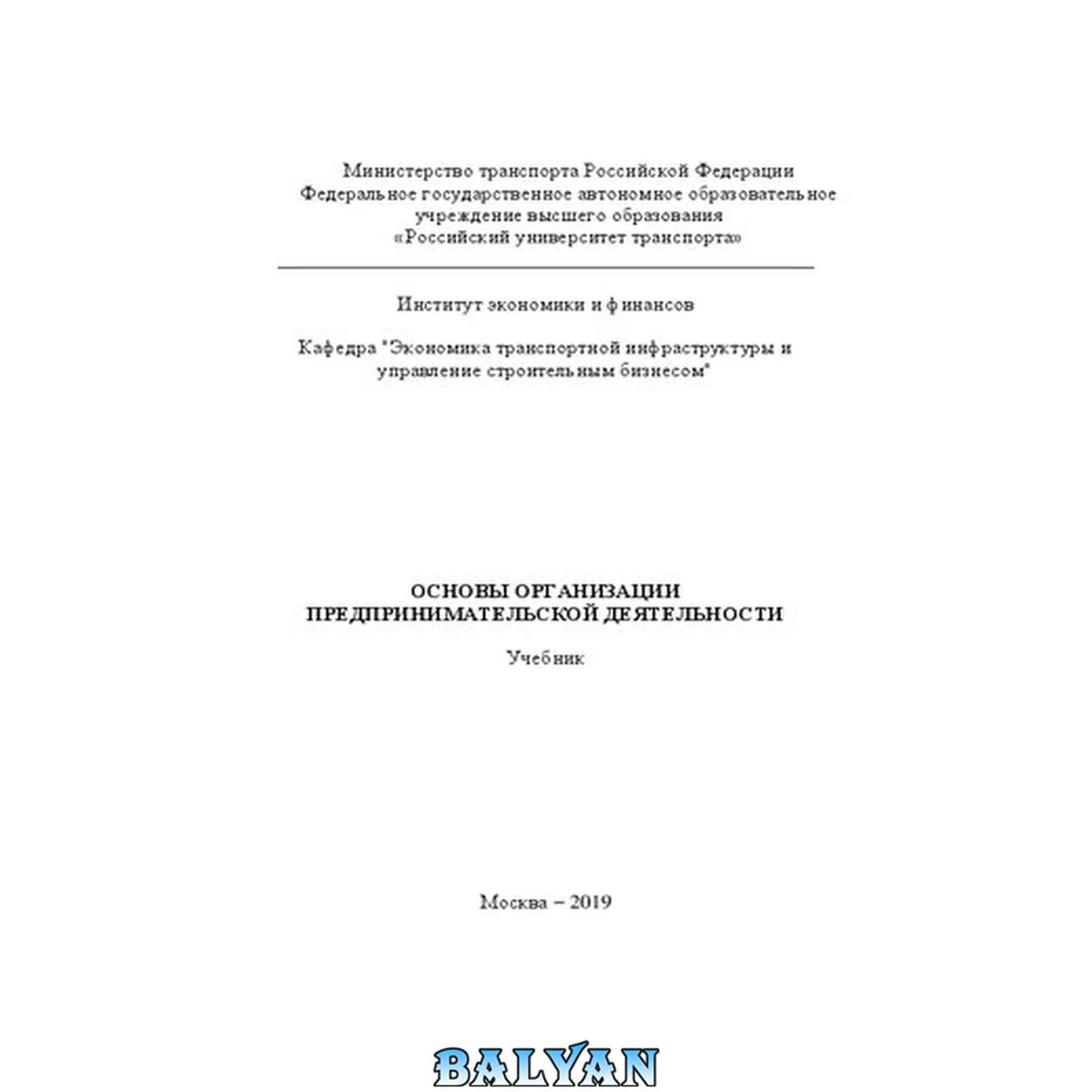 Министерство транспорта Российской Федерации
Федеральное государственное автономное образовательное
учреждение высшего образования
«Российский университет транспорта»

Институт экономики и финансов

Кафедра "Экономика транспортной инфраструктуры и управление строительным бизнесом"

ОСНОВЫ ОРГАНИЗАЦИИ
ПРЕДПРИНИМАТЕЛЬСКОЙ ДЕЯТЕЛЬНОСТИ

Учебник

Москва – 2019

BALYAN